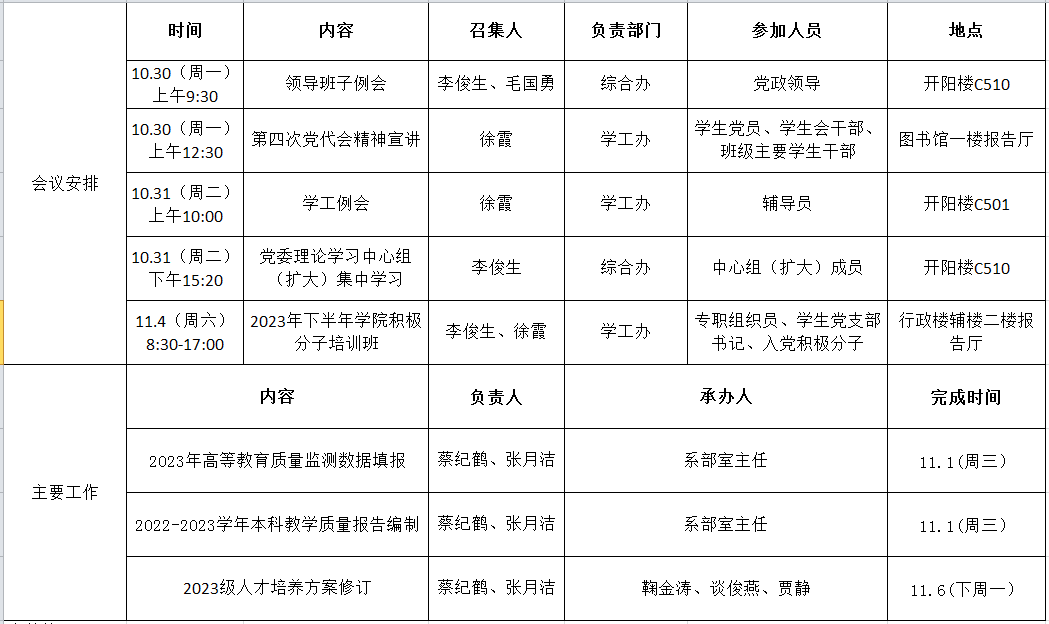 | | 时间 | 内容 | 召集人 | 负责部门 | 参加人员 | 地点 |
|---|---|---|---|---|---|---|
| 会议安排 | 10.30（周一）上午9:30 | 领导班子例会 | 李俊生、毛国勇 | 综合办 | 党政领导 | 开阳楼C510 |
| | 10.30（周一）上午12:30 | 第四次党代会精神宣讲 | 徐霞 | 学工办 | 学生党员、学生会干部、班级主要学生干部 | 图书馆一楼报告厅 |
| | 10.31（周二）上午10:00 | 学工例会 | 徐霞 | 学工办 | 辅导员 | 开阳楼C501 |
| | 10.31（周二）下午15:20 | 党委理论学习中心组（扩大）集中学习 | 李俊生 | 综合办 | 中心组（扩大）成员 | 开阳楼C510 |
| | 11.4（周六）8:30-17:00 | 2023年下半年学院积极分子培训班 | 李俊生、徐霞 | 学工办 | 专职组织员、学生党支部书记、入党积极分子 | 行政楼辅楼二楼报告厅 |

| | 内容 | 负责人 | 承办人 | 完成时间 |
|---|---|---|---|---|
| 主要工作 | 2023年高等教育质量监测数据填报 | 蔡纪鹤、张月洁 | 系部室主任 | 11.1(周三) |
| | 2022-2023学年本科教学质量报告编制 | 蔡纪鹤、张月洁 | 系部室主任 | 11.1(周三) |
| | 2023级人才培养方案修订 | 蔡纪鹤、张月洁 | 鞠金涛、谈俊燕、贾静 | 11.6(下周一) |